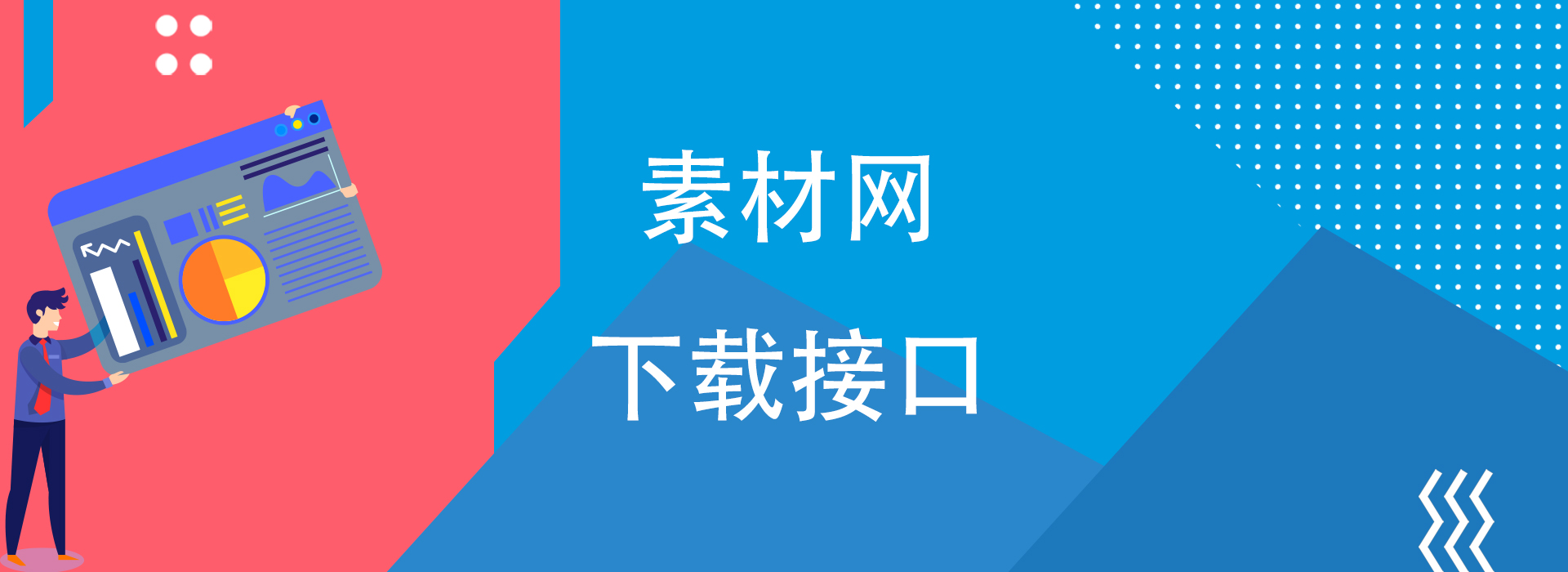 素材网

下载接口